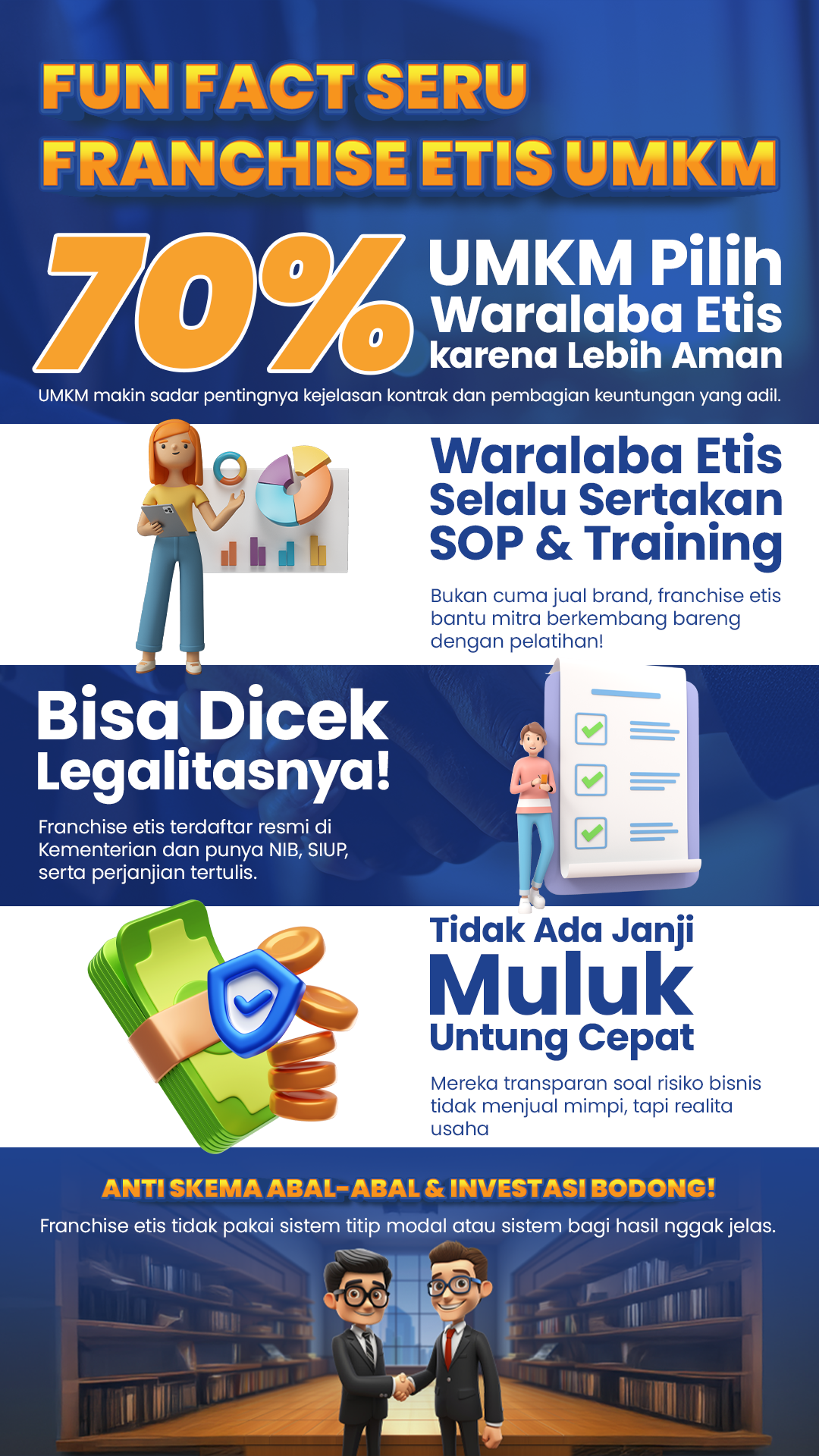 FUN FACT SERU
FRANCHISE ETIS UMKM

70%

UMKM Pilih
Waralaba Etis
karena Lebih Aman

UMKM makin sadar pentingnya kejelasan kontrak dan pembagian keuntungan yang adil.

Waralaba Etis
Selalu Sertakan
SOP & Training

Bukan cuma jual brand, franchise etis bantu mitra berkembang bareng dengan pelatihan!

Bisa Dicek
Legalitasnya!

Franchise etis terdaftar resmi di Kementerian dan punya NIB, SIUP, serta perjanjian tertulis.

Tidak Ada Janji
Muluk
Untung Cepat

Mereka transparan soal risiko bisnis tidak menjual mimpi, tapi realita usaha

ANTI SKEMA ABAL-ABAL & INVESTASI BODONG!

Franchise etis tidak pakai sistem titip modal atau sistem bagi hasil nggak jelas.